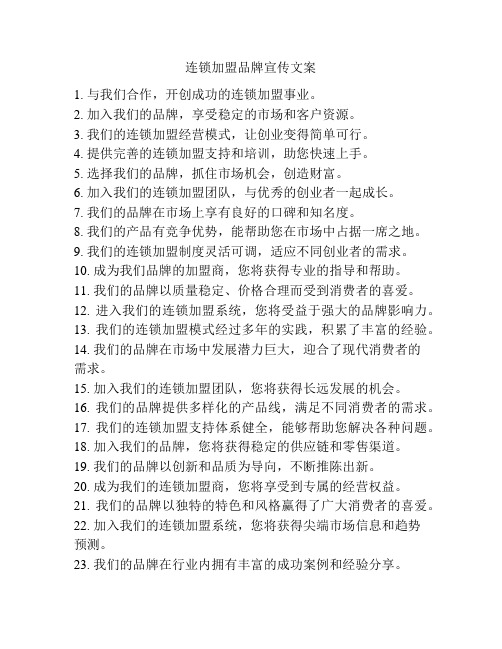 连锁加盟品牌宣传文案

1. 与我们合作，开创成功的连锁加盟事业。
2. 加入我们的品牌，享受稳定的市场和客户资源。
3. 我们的连锁加盟经营模式，让创业变得简单可行。
4. 提供完善的连锁加盟支持和培训，助您快速上手。
5. 选择我们的品牌，抓住市场机会，创造财富。
6. 加入我们的连锁加盟团队，与优秀的创业者一起成长。
7. 我们的品牌在市场上享有良好的口碑和知名度。
8. 我们的产品有竞争优势，能帮助您在市场中占据一席之地。
9. 我们的连锁加盟制度灵活可调，适应不同创业者的需求。
10. 成为我们品牌的加盟商，您将获得专业的指导和帮助。
11. 我们的品牌以质量稳定、价格合理而受到消费者的喜爱。
12. 进入我们的连锁加盟系统，您将受益于强大的品牌影响力。
13. 我们的连锁加盟模式经过多年的实践，积累了丰富的经验。
14. 我们的品牌在市场中发展潜力巨大，迎合了现代消费者的需求。
15. 加入我们的连锁加盟团队，您将获得长远发展的机会。
16. 我们的品牌提供多样化的产品线，满足不同消费者的需求。
17. 我们的连锁加盟支持体系健全，能够帮助您解决各种问题。
18. 加入我们的品牌，您将获得稳定的供应链和零售渠道。
19. 我们的品牌以创新和品质为导向，不断推陈出新。
20. 成为我们的连锁加盟商，您将享受到专属的经营权益。
21. 我们的品牌以独特的特色和风格赢得了广大消费者的喜爱。
22. 加入我们的连锁加盟系统，您将获得尖端市场信息和趋势预测。
23. 我们的品牌在行业内拥有丰富的成功案例和经验分享。